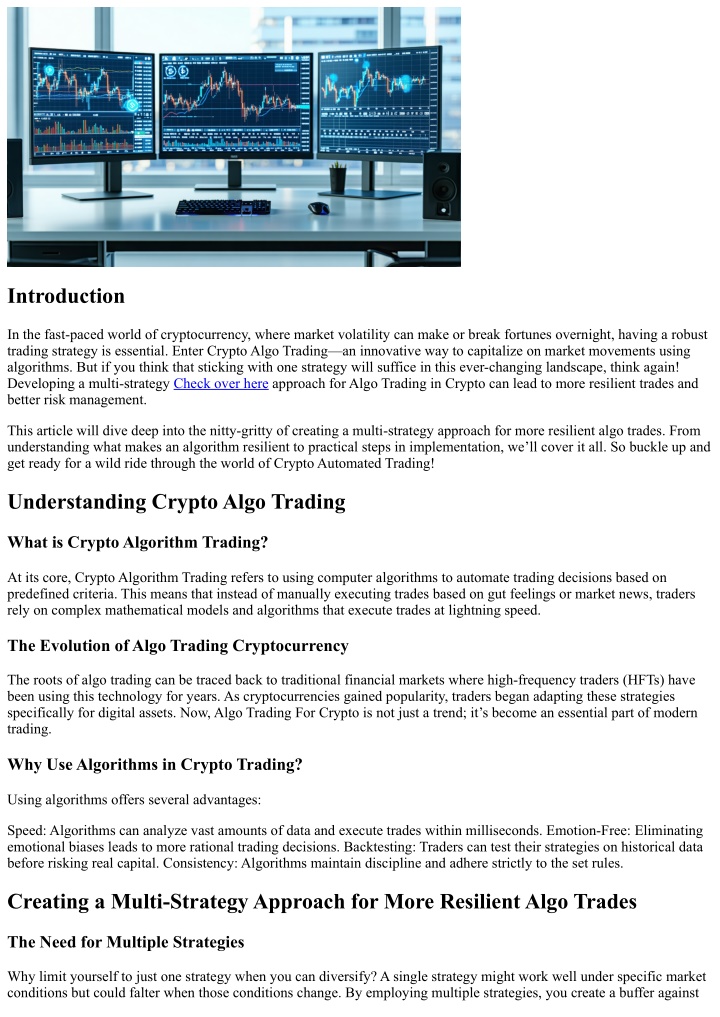 Introduction

In the fast-paced world of cryptocurrency, where market volatility can make or break fortunes overnight, having a robust trading strategy is essential. Enter Crypto Algo Trading—an innovative way to capitalize on market movements using algorithms. But if you think that sticking with one strategy will suffice in this ever-changing landscape, think again! Developing a multi-strategy Check over here approach for Algo Trading in Crypto can lead to more resilient trades and better risk management.

This article will dive deep into the nitty-gritty of creating a multi-strategy approach for more resilient algo trades. From understanding what makes an algorithm resilient to practical steps in implementation, we'll cover it all. So buckle up and get ready for a wild ride through the world of Crypto Automated Trading!

Understanding Crypto Algo Trading

What is Crypto Algorithm Trading?

At its core, Crypto Algorithm Trading refers to using computer algorithms to automate trading decisions based on predefined criteria. This means that instead of manually executing trades based on gut feelings or market news, traders rely on complex mathematical models and algorithms that execute trades at lightning speed.

The Evolution of Algo Trading Cryptocurrency

The roots of algo trading can be traced back to traditional financial markets where high-frequency traders (HFTs) have been using this technology for years. As cryptocurrencies gained popularity, traders began adapting these strategies specifically for digital assets. Now, Algo Trading For Crypto is not just a trend; it's become an essential part of modern trading.

Why Use Algorithms in Crypto Trading?

Using algorithms offers several advantages:

Speed: Algorithms can analyze vast amounts of data and execute trades within milliseconds. Emotion-Free: Eliminating emotional biases leads to more rational trading decisions. Backtesting: Traders can test their strategies on historical data before risking real capital. Consistency: Algorithms maintain discipline and adhere strictly to the set rules.

Creating a Multi-Strategy Approach for More Resilient Algo Trades

The Need for Multiple Strategies

Why limit yourself to just one strategy when you can diversify? A single strategy might work well under specific market conditions but could falter when those conditions change. By employing multiple strategies, you create a buffer against